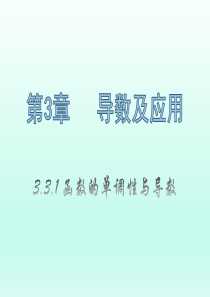 第3章　导数及应用

3.3.1 函数的单调性与导数